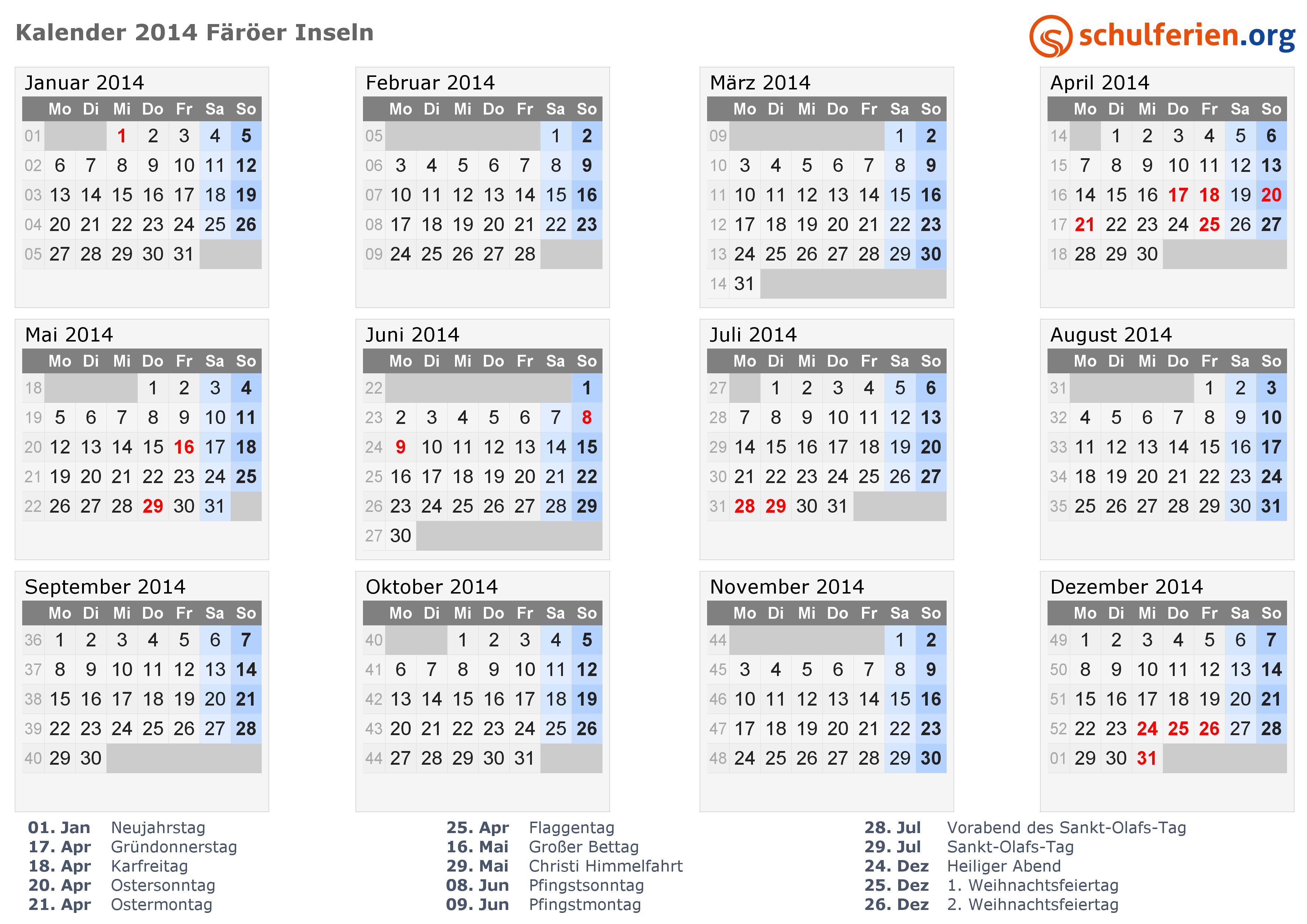 Kalender 2014 Färöer Inseln

schulferien.org

Januar 2014

|  | Mo | Di | Mi | Do | Fr | Sa | So |
|---|---|---|---|---|---|---|---|
| 01 |  |  | 1 | 2 | 3 | 4 | 5 |
| 02 | 6 | 7 | 8 | 9 | 10 | 11 | 12 |
| 03 | 13 | 14 | 15 | 16 | 17 | 18 | 19 |
| 04 | 20 | 21 | 22 | 23 | 24 | 25 | 26 |
| 05 | 27 | 28 | 29 | 30 | 31 |  |  |

Februar 2014

|  | Mo | Di | Mi | Do | Fr | Sa | So |
|---|---|---|---|---|---|---|---|
| 05 |  |  |  |  |  | 1 | 2 |
| 06 | 3 | 4 | 5 | 6 | 7 | 8 | 9 |
| 07 | 10 | 11 | 12 | 13 | 14 | 15 | 16 |
| 08 | 17 | 18 | 19 | 20 | 21 | 22 | 23 |
| 09 | 24 | 25 | 26 | 27 | 28 |  |  |

März 2014

|  | Mo | Di | Mi | Do | Fr | Sa | So |
|---|---|---|---|---|---|---|---|
| 09 |  |  |  |  |  | 1 | 2 |
| 10 | 3 | 4 | 5 | 6 | 7 | 8 | 9 |
| 11 | 10 | 11 | 12 | 13 | 14 | 15 | 16 |
| 12 | 17 | 18 | 19 | 20 | 21 | 22 | 23 |
| 13 | 24 | 25 | 26 | 27 | 28 | 29 | 30 |
| 14 | 31 |  |  |  |  |  |  |

April 2014

|  | Mo | Di | Mi | Do | Fr | Sa | So |
|---|---|---|---|---|---|---|---|
| 14 |  | 1 | 2 | 3 | 4 | 5 | 6 |
| 15 | 7 | 8 | 9 | 10 | 11 | 12 | 13 |
| 16 | 14 | 15 | 16 | 17 | 18 | 19 | 20 |
| 17 | 21 | 22 | 23 | 24 | 25 | 26 | 27 |
| 18 | 28 | 29 | 30 |  |  |  |  |

Mai 2014

|  | Mo | Di | Mi | Do | Fr | Sa | So |
|---|---|---|---|---|---|---|---|
| 18 |  |  |  | 1 | 2 | 3 | 4 |
| 19 | 5 | 6 | 7 | 8 | 9 | 10 | 11 |
| 20 | 12 | 13 | 14 | 15 | 16 | 17 | 18 |
| 21 | 19 | 20 | 21 | 22 | 23 | 24 | 25 |
| 22 | 26 | 27 | 28 | 29 | 30 | 31 |  |

Juni 2014

|  | Mo | Di | Mi | Do | Fr | Sa | So |
|---|---|---|---|---|---|---|---|
| 22 |  |  |  |  |  |  | 1 |
| 23 | 2 | 3 | 4 | 5 | 6 | 7 | 8 |
| 24 | 9 | 10 | 11 | 12 | 13 | 14 | 15 |
| 25 | 16 | 17 | 18 | 19 | 20 | 21 | 22 |
| 26 | 23 | 24 | 25 | 26 | 27 | 28 | 29 |
| 27 | 30 |  |  |  |  |  |  |

Juli 2014

|  | Mo | Di | Mi | Do | Fr | Sa | So |
|---|---|---|---|---|---|---|---|
| 27 |  | 1 | 2 | 3 | 4 | 5 | 6 |
| 28 | 7 | 8 | 9 | 10 | 11 | 12 | 13 |
| 29 | 14 | 15 | 16 | 17 | 18 | 19 | 20 |
| 30 | 21 | 22 | 23 | 24 | 25 | 26 | 27 |
| 31 | 28 | 29 | 30 | 31 |  |  |  |

August 2014

|  | Mo | Di | Mi | Do | Fr | Sa | So |
|---|---|---|---|---|---|---|---|
| 31 |  |  |  |  | 1 | 2 | 3 |
| 32 | 4 | 5 | 6 | 7 | 8 | 9 | 10 |
| 33 | 11 | 12 | 13 | 14 | 15 | 16 | 17 |
| 34 | 18 | 19 | 20 | 21 | 22 | 23 | 24 |
| 35 | 25 | 26 | 27 | 28 | 29 | 30 | 31 |

September 2014

|  | Mo | Di | Mi | Do | Fr | Sa | So |
|---|---|---|---|---|---|---|---|
| 36 | 1 | 2 | 3 | 4 | 5 | 6 | 7 |
| 37 | 8 | 9 | 10 | 11 | 12 | 13 | 14 |
| 38 | 15 | 16 | 17 | 18 | 19 | 20 | 21 |
| 39 | 22 | 23 | 24 | 25 | 26 | 27 | 28 |
| 40 | 29 | 30 |  |  |  |  |  |

Oktober 2014

|  | Mo | Di | Mi | Do | Fr | Sa | So |
|---|---|---|---|---|---|---|---|
| 40 |  |  | 1 | 2 | 3 | 4 | 5 |
| 41 | 6 | 7 | 8 | 9 | 10 | 11 | 12 |
| 42 | 13 | 14 | 15 | 16 | 17 | 18 | 19 |
| 43 | 20 | 21 | 22 | 23 | 24 | 25 | 26 |
| 44 | 27 | 28 | 29 | 30 | 31 |  |  |

November 2014

|  | Mo | Di | Mi | Do | Fr | Sa | So |
|---|---|---|---|---|---|---|---|
| 44 |  |  |  |  |  | 1 | 2 |
| 45 | 3 | 4 | 5 | 6 | 7 | 8 | 9 |
| 46 | 10 | 11 | 12 | 13 | 14 | 15 | 16 |
| 47 | 17 | 18 | 19 | 20 | 21 | 22 | 23 |
| 48 | 24 | 25 | 26 | 27 | 28 | 29 | 30 |

Dezember 2014

|  | Mo | Di | Mi | Do | Fr | Sa | So |
|---|---|---|---|---|---|---|---|
| 49 | 1 | 2 | 3 | 4 | 5 | 6 | 7 |
| 50 | 8 | 9 | 10 | 11 | 12 | 13 | 14 |
| 51 | 15 | 16 | 17 | 18 | 19 | 20 | 21 |
| 52 | 22 | 23 | 24 | 25 | 26 | 27 | 28 |
| 01 | 29 | 30 | 31 |  |  |  |  |

01. Jan Neujahrstag
17. Apr Gründonnerstag
18. Apr Karfreitag
20. Apr Ostersonntag
21. Apr Ostermontag

25. Apr Flaggentag
16. Mai Großer Bettag
29. Mai Christi Himmelfahrt
08. Jun Pfingstsonntag
09. Jun Pfingstmontag

28. Jul Vorabend des Sankt-Olafs-Tag
29. Jul Sankt-Olafs-Tag
24. Dez Heiliger Abend
25. Dez 1. Weihnachtsfeiertag
26. Dez 2. Weihnachtsfeiertag